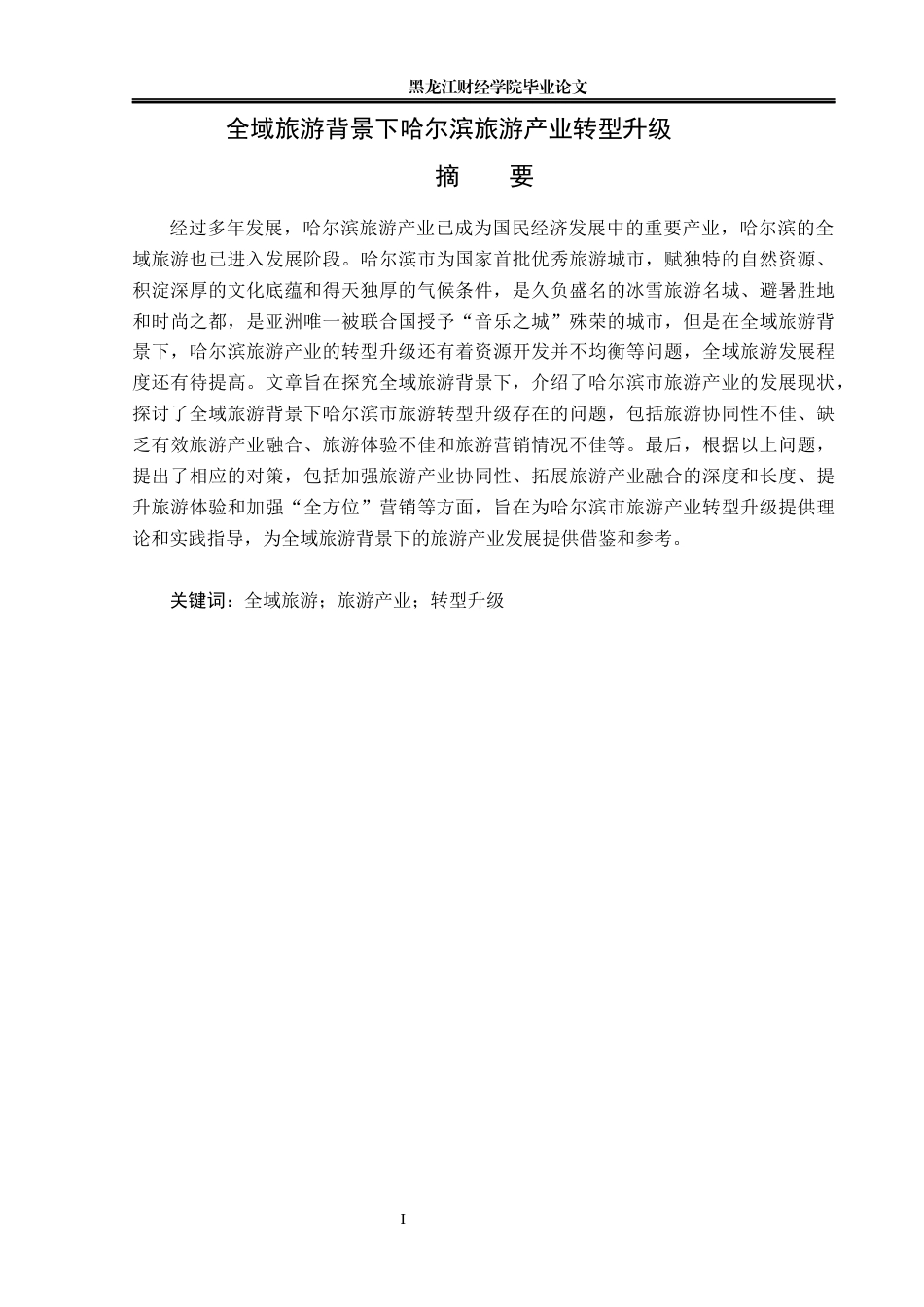 黑龙江财经学院毕业论文

全域旅游背景下哈尔滨旅游产业转型升级

摘　要

经过多年发展，哈尔滨旅游产业已成为国民经济发展中的重要产业，哈尔滨的全域旅游也已进入发展阶段。哈尔滨市为国家首批优秀旅游城市，赋独特的自然资源、积淀深厚的文化底蕴和得天独厚的气候条件，是久负盛名的冰雪旅游名城、避暑胜地和时尚之都，是亚洲唯一被联合国授予“音乐之城”殊荣的城市，但是在全域旅游背景下，哈尔滨旅游产业的转型升级还有着资源开发并不均衡等问题，全域旅游发展程度还有待提高。文章旨在探究全域旅游背景下，介绍了哈尔滨市旅游产业的发展现状，探讨了全域旅游背景下哈尔滨市旅游转型升级存在的问题，包括旅游协同性不佳、缺乏有效旅游产业融合、旅游体验不佳和旅游营销情况不佳等。最后，根据以上问题，提出了相应的对策，包括加强旅游产业协同性、拓展旅游产业融合的深度和长度、提升旅游体验和加强“全方位”营销等方面，旨在为哈尔滨市旅游产业转型升级提供理论和实践指导，为全域旅游背景下的旅游产业发展提供借鉴和参考。

关键词：全域旅游；旅游产业；转型升级

I